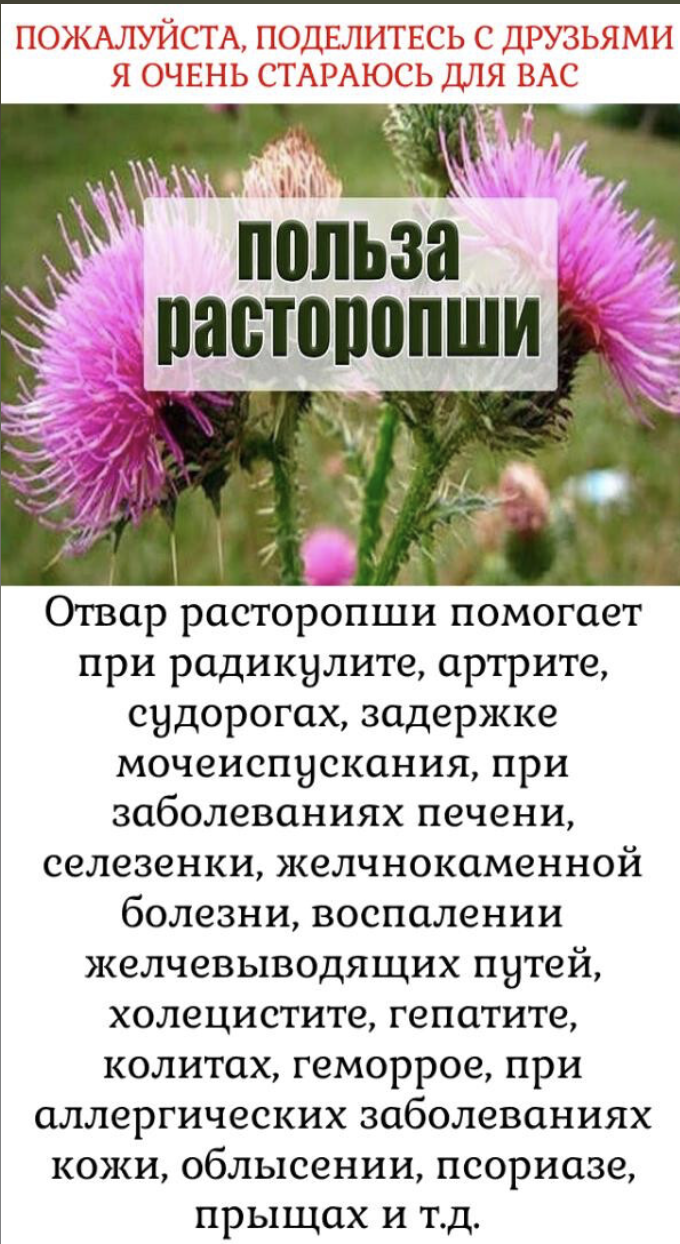 ПОЖАЛУЙСТА, ПОДЕЛИТЕСЬ С ДРУЗЬЯМИ
Я ОЧЕНЬ СТАРАЮСЬ ДЛЯ ВАС

польза расторопши

Отвар расторопши помогает при радикулите, артрите, судорогах, задержке мочеиспускания, при заболеваниях печени, селезенки, желчнокаменной болезни, воспалении желчевыводящих путей, холецистите, гепатите, колитах, геморрое, при аллергических заболеваниях кожи, облысении, псориазе, прыщах и т.д.